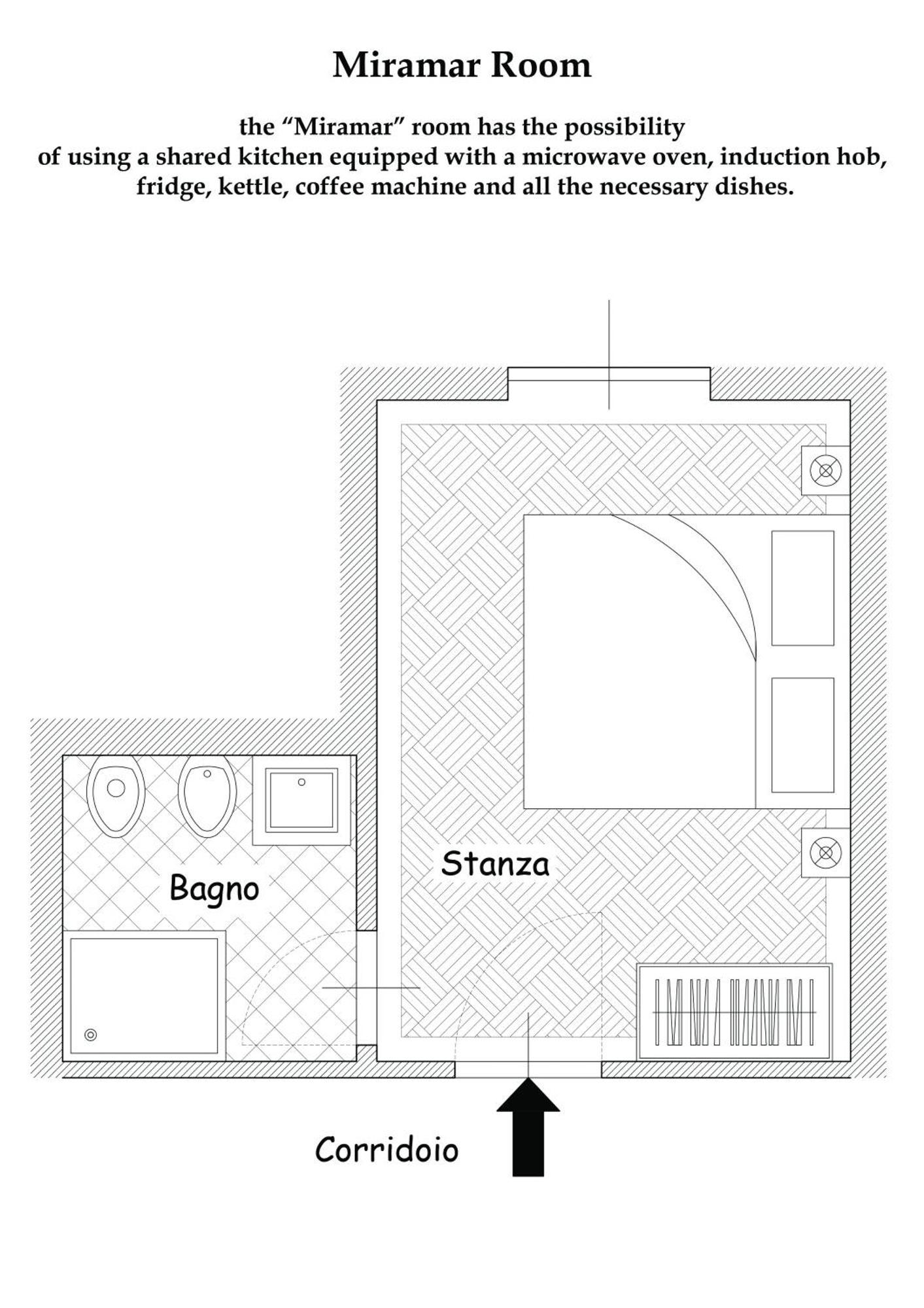 Miramar Room

the “Miramar” room has the possibility of using a shared kitchen equipped with a microwave oven, induction hob, fridge, kettle, coffee machine and all the necessary dishes.

Bagno

Stanza

Corridoio